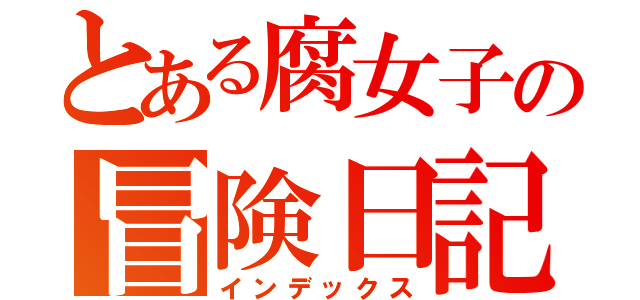 とある腐女子の
冒険日記
インデックス